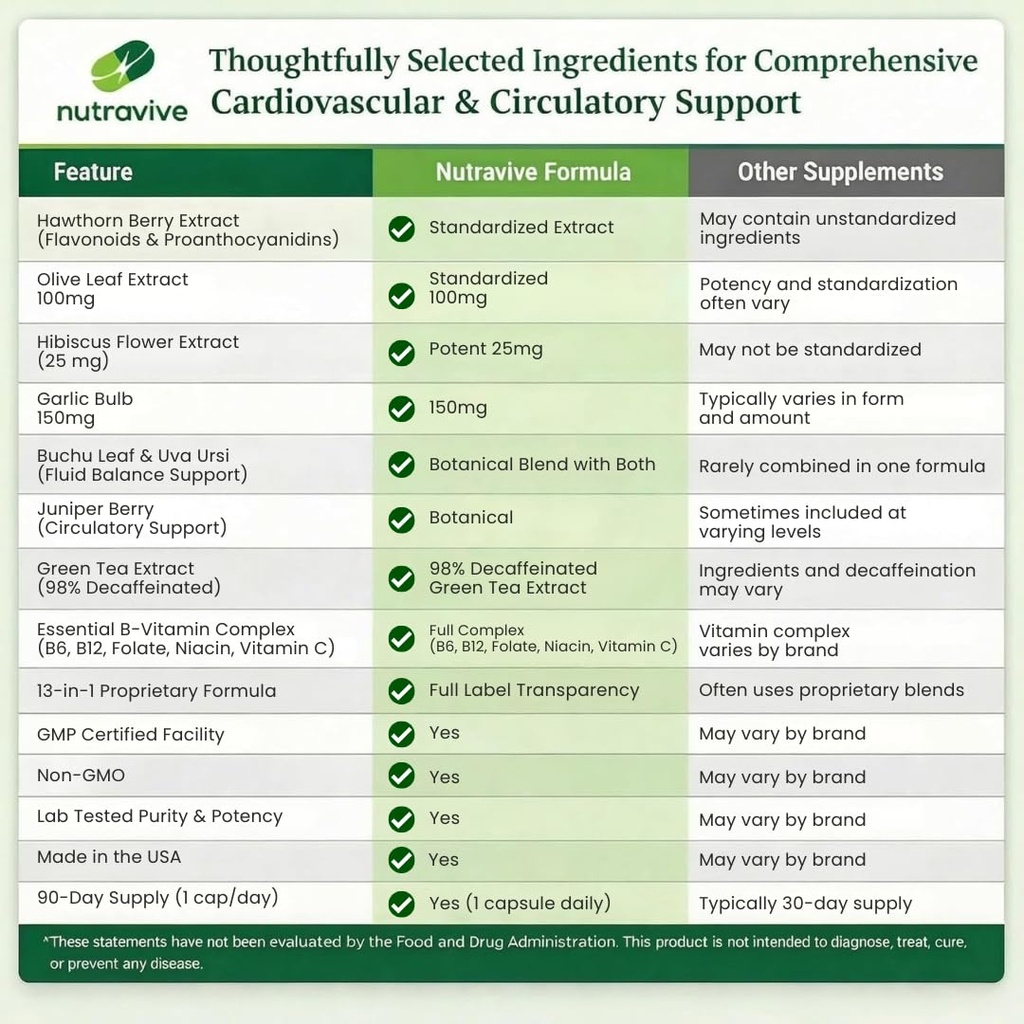 nutravive

Thoughtfully Selected Ingredients for Comprehensive Cardiovascular & Circulatory Support

| Feature | Nutravive Formula | Other Supplements |
|---|---|---|
| Hawthorn Berry Extract (Flavonoids & Proanthocyanidins) | Standardized Extract | May contain unstandardized ingredients |
| Olive Leaf Extract 100mg | Standardized 100mg | Potency and standardization often vary |
| Hibiscus Flower Extract (25 mg) | Potent 25mg | May not be standardized |
| Garlic Bulb 150mg | 150mg | Typically varies in form and amount |
| Buchu Leaf & Uva Ursi (Fluid Balance Support) | Botanical Blend with Both | Rarely combined in one formula |
| Juniper Berry (Circulatory Support) | Botanical | Sometimes included at varying levels |
| Green Tea Extract (98% Decaffeinated) | 98% Decaffeinated Green Tea Extract | Ingredients and decaffeination may vary |
| Essential B-Vitamin Complex (B6, B12, Folate, Niacin, Vitamin C) | Full Complex (B6, B12, Folate, Niacin, Vitamin C) | Vitamin complex varies by brand |
| 13-in-1 Proprietary Formula | Full Label Transparency | Often uses proprietary blends |
| GMP Certified Facility | Yes | May vary by brand |
| Non-GMO | Yes | May vary by brand |
| Lab Tested Purity & Potency | Yes | May vary by brand |
| Made in the USA | Yes | May vary by brand |
| 90-Day Supply (1 cap/day) | Yes (1 capsule daily) | Typically 30-day supply |

*These statements have not been evaluated by the Food and Drug Administration. This product is not intended to diagnose, treat, cure, or prevent any disease.